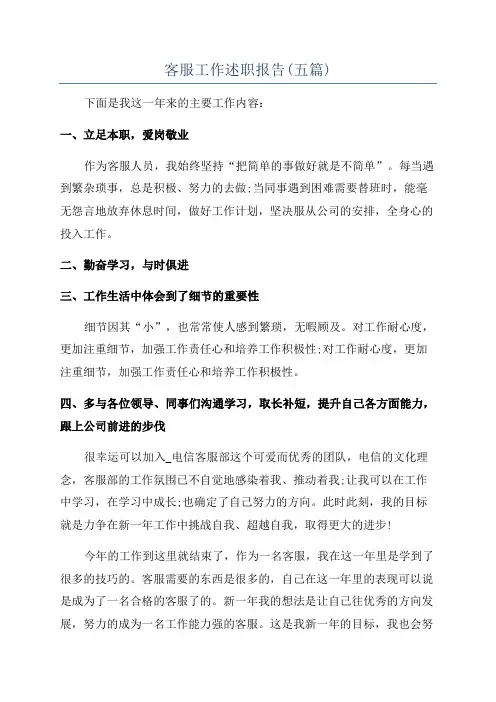 客服工作述职报告(五篇)

下面是我这一年来的主要工作内容:

一、立足本职，爱岗敬业

作为客服人员，我始终坚持“把简单的事做好就是不简单”。每当遇到繁杂琐事，总是积极、努力的去做;当同事遇到困难需要替班时，能毫无怨言地放弃休息时间，做好工作计划，坚决服从公司的安排，全身心的投入工作。

二、勤奋学习，与时俱进

三、工作生活中体会到了细节的重要性

细节因其“小”，也常常使人感到繁琐，无暇顾及。对工作耐心度，更加注重细节，加强工作责任心和培养工作积极性;对工作耐心度，更加注重细节，加强工作责任心和培养工作积极性。

四、多与各位领导、同事们沟通学习，取长补短，提升自己各方面能力，跟上公司前进的步伐

很幸运可以加入_电信客服部这个可爱而优秀的团队，电信的文化理念，客服部的工作氛围已不自觉地感染着我、推动着我;让我可以在工作中学习，在学习中成长;也确定了自己努力的方向。此时此刻，我的目标就是力争在新一年工作中挑战自我、超越自我，取得更大的进步!

今年的工作到这里就结束了，作为一名客服，我在这一年里是学到了很多的技巧的。客服需要的东西是很多的，自己在这一年里的表现可以说是成为了一名合格的客服了的。新一年我的想法是让自己往优秀的方向发展，努力的成为一名工作能力强的客服。这是我新一年的目标，我也会努